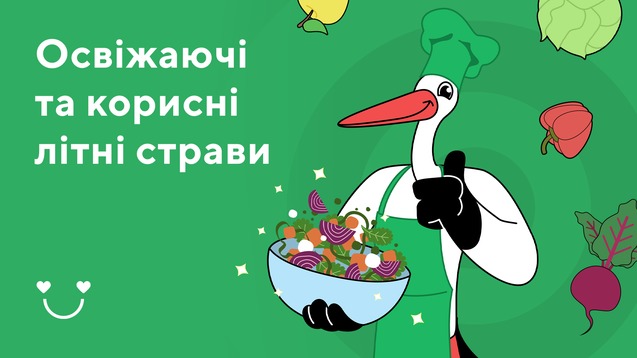 Освіжаючі
та корисні
літні страви